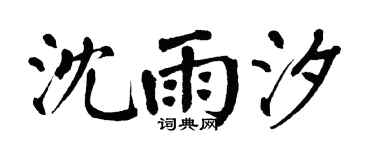 沈雨汐
词典网